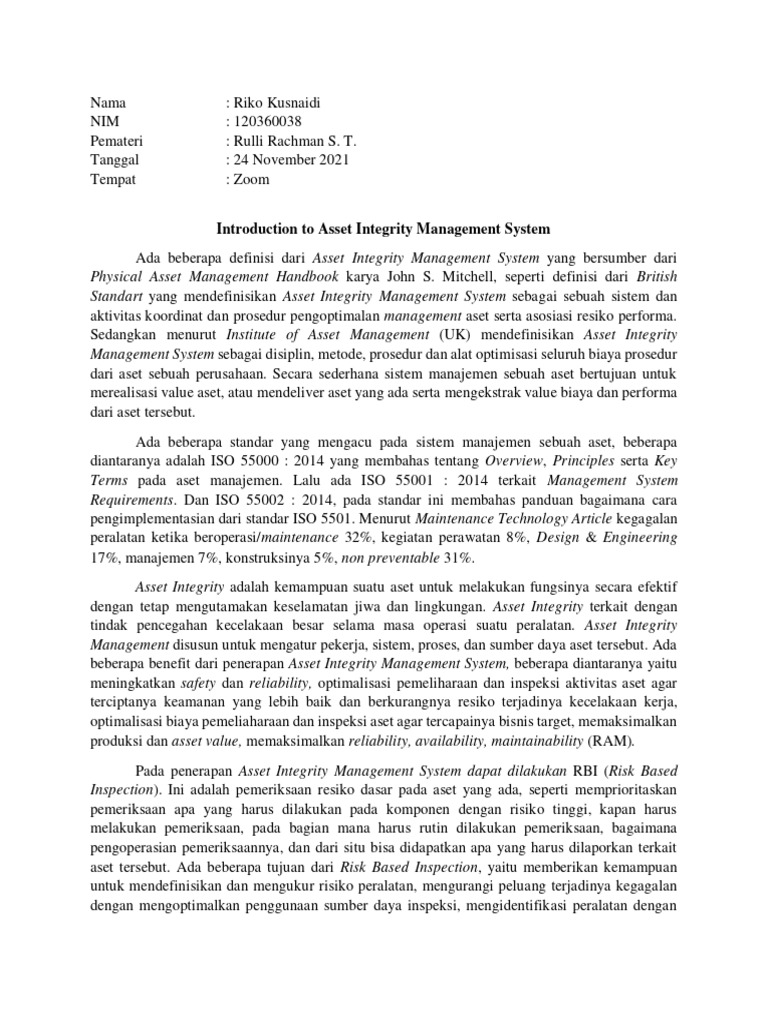 Nama : Riko Kusnaidi
NIM : 120360038
Pemateri : Rulli Rachman S. T.
Tanggal : 24 November 2021
Tempat : Zoom

Introduction to Asset Integrity Management System

Ada beberapa definisi dari Asset Integrity Management System yang bersumber dari Physical Asset Management Handbook karya John S. Mitchell, seperti definisi dari British Standart yang mendefinisikan Asset Integrity Management System sebagai sebuah sistem dan aktivitas koordinat dan prosedur pengoptimalan management aset serta asosiasi resiko performa. Sedangkan menurut Institute of Asset Management (UK) mendefinisikan Asset Integrity Management System sebagai disiplin, metode, prosedur dan alat optimisasi seluruh biaya prosedur dari aset sebuah perusahaan. Secara sederhana sistem manajemen sebuah aset bertujuan untuk merealisasi value aset, atau mendeliver aset yang ada serta mengekstrak value biaya dan performa dari aset tersebut.

Ada beberapa standar yang mengacu pada sistem manajemen sebuah aset, beberapa diantaranya adalah ISO 55000 : 2014 yang membahas tentang Overview, Principles serta Key Terms pada aset manajemen. Lalu ada ISO 55001 : 2014 terkait Management System Requirements. Dan ISO 55002 : 2014, pada standar ini membahas panduan bagaimana cara pengimplementasian dari standar ISO 5501. Menurut Maintenance Technology Article kegagalan peralatan ketika beroperasi/maintenance 32%, kegiatan perawatan 8%, Design & Engineering 17%, manajemen 7%, konstruksinya 5%, non preventable 31%.

Asset Integrity adalah kemampuan suatu aset untuk melakukan fungsinya secara efektif dengan tetap mengutamakan keselamatan jiwa dan lingkungan. Asset Integrity terkait dengan tindak pencegahan kecelakaan besar selama masa operasi suatu peralatan. Asset Integrity Management disusun untuk mengatur pekerja, sistem, proses, dan sumber daya aset tersebut. Ada beberapa benefit dari penerapan Asset Integrity Management System, beberapa diantaranya yaitu meningkatkan safety dan reliability, optimalisasi pemeliharaan dan inspeksi aktivitas aset agar terciptanya keamanan yang lebih baik dan berkurangnya resiko terjadinya kecelakaan kerja, optimalisasi biaya pemeliaharaan dan inspeksi aset agar tercapainya bisnis target, memaksimalkan produksi dan asset value, memaksimalkan reliability, availability, maintainability (RAM).

Pada penerapan Asset Integrity Management System dapat dilakukan RBI (Risk Based Inspection). Ini adalah pemeriksaan resiko dasar pada aset yang ada, seperti memprioritaskan pemeriksaan apa yang harus dilakukan pada komponen dengan risiko tinggi, kapan harus melakukan pemeriksaan, pada bagian mana harus rutin dilakukan pemeriksaan, bagaimana pengoperasian pemeriksaannya, dan dari situ bisa didapatkan apa yang harus dilaporkan terkait aset tersebut. Ada beberapa tujuan dari Risk Based Inspection, yaitu memberikan kemampuan untuk mendefinisikan dan mengukur risiko peralatan, mengurangi peluang terjadinya kegagalan dengan mengoptimalkan penggunaan sumber daya inspeksi, mengidentifikasi peralatan dengan